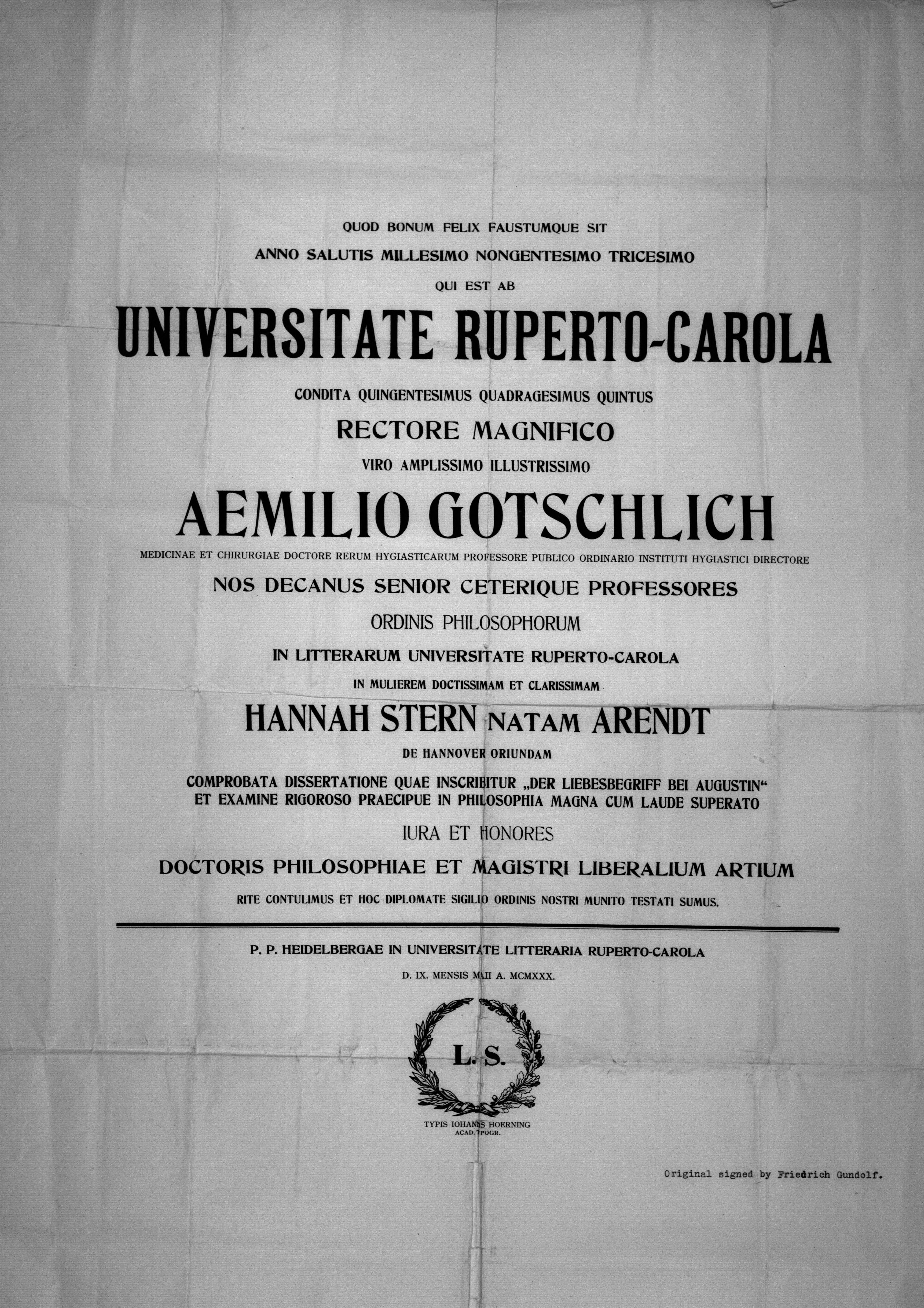 QUOD BONUM FELIX FAUSTUMQUE SIT

ANNO SALUTIS MILLESIMO NONGENTESIMO TRICESIMO

QUI EST AB

UNIVERSITATE RUPERTO-CAROLA

CONDITA QUINGENTESIMUS QUADRAGESIMUS QUINTUS

RECTORE MAGNIFICO

VIRO AMPLISSIMO ILLUSTRISSIMO

AEMILIO GOTSCHLICH

MEDICINAE ET CHIRURGIAE DOCTORE RERUM HYGIASTICARUM PROFESSORE PUBLICO ORDINARIO INSTITUTI HYGIASTICI DIRECTORE

NOS DECANUS SENIOR CETERIQUE PROFESSORES

ORDINIS PHILOSOPHORUM

IN LITTERARUM UNIVERSITATE RUPERTO-CAROLA

IN MULIEREM DOCTISSIMAM ET CLARISSIMAM

HANNAH STERN NATAM ARENDT

DE HANNOVER ORIUNDAM

COMPROBATA DISSERTATIONE QUAE INSCRIBITUR „DER LIEBESBEGRIFF BEI AUGUSTIN“ ET EXAMINE RIGOROSO PRAECIPUE IN PHILOSOPHIA MAGNA CUM LAUDE SUPERATO

IURA ET HONORES

DOCTORIS PHILOSOPHIAE ET MAGISTRI LIBERALIUM ARTIUM

RITE CONTULIMUS ET HOC DIPLOMATE SIGILLO ORDINIS NOSTRI MUNITO TESTATI SUMUS.

P. P. HEIDELBERGAE IN UNIVERSITATE LITTERARIA RUPERTO-CAROLA

D. IX. MENSIS MAII A. MCMXXX.

L. S.

TYPIS IOHANNIS HOERNING
ACAD. TYPOGR.

Original signed by Friedrich Gundolf.